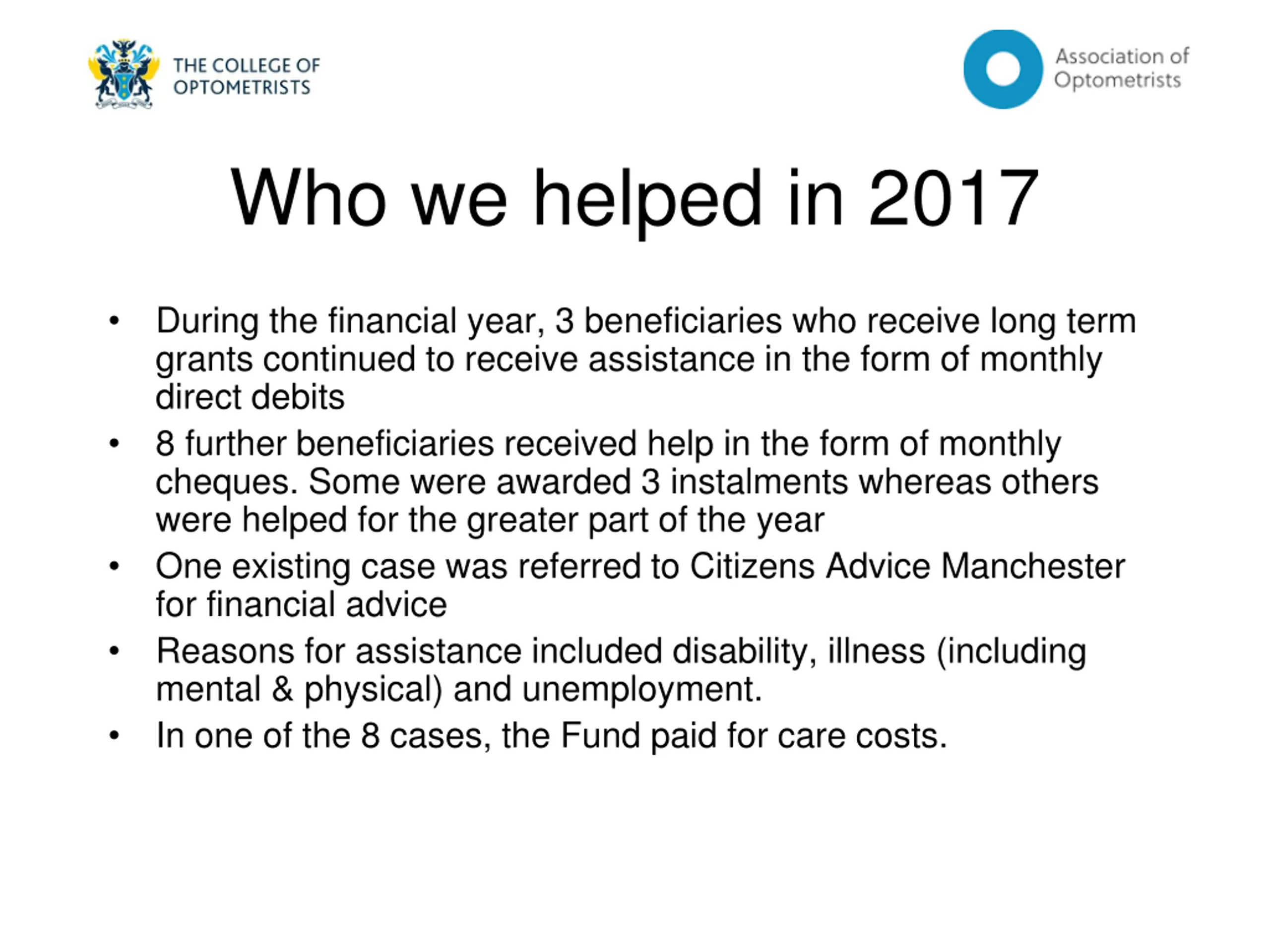 THE COLLEGE OF OPTOMETRISTS

Association of Optometrists

Who we helped in 2017

• During the financial year, 3 beneficiaries who receive long term grants continued to receive assistance in the form of monthly direct debits
• 8 further beneficiaries received help in the form of monthly cheques. Some were awarded 3 instalments whereas others were helped for the greater part of the year
• One existing case was referred to Citizens Advice Manchester for financial advice
• Reasons for assistance included disability, illness (including mental & physical) and unemployment.
• In one of the 8 cases, the Fund paid for care costs.